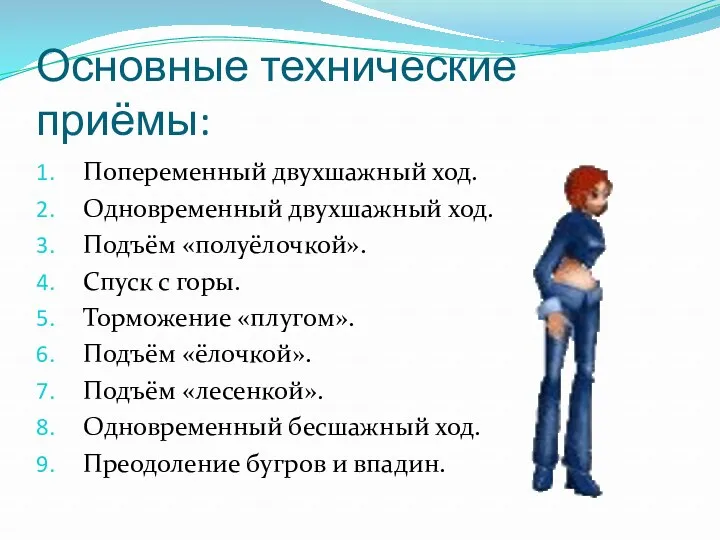 Основные технические приёмы:

1. Попеременный двухшажный ход.
2. Одновременный двухшажный ход.
3. Подъём «полуёлочкой».
4. Спуск с горы.
5. Торможение «плугом».
6. Подъём «ёлочкой».
7. Подъём «лесенкой».
8. Одновременный бесшажный ход.
9. Преодоление бугров и впадин.